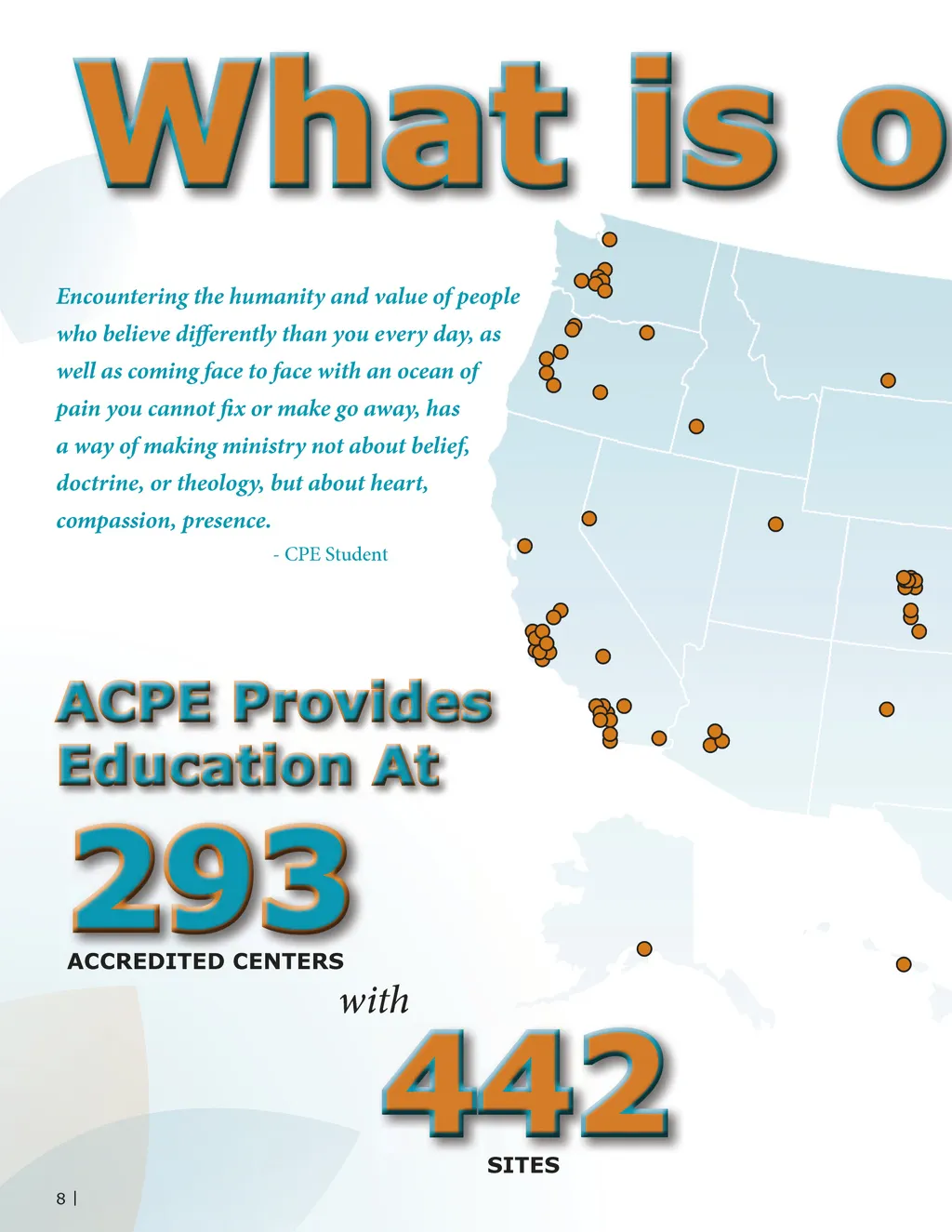 What is o

Encountering the humanity and value of people who believe differently than you every day, as well as coming face to face with an ocean of pain you cannot fix or make go away, has a way of making ministry not about belief, doctrine, or theology, but about heart, compassion, presence.

- CPE Student

ACPE Provides Education At

293

ACCREDITED CENTERS

with

442

SITES

8 |